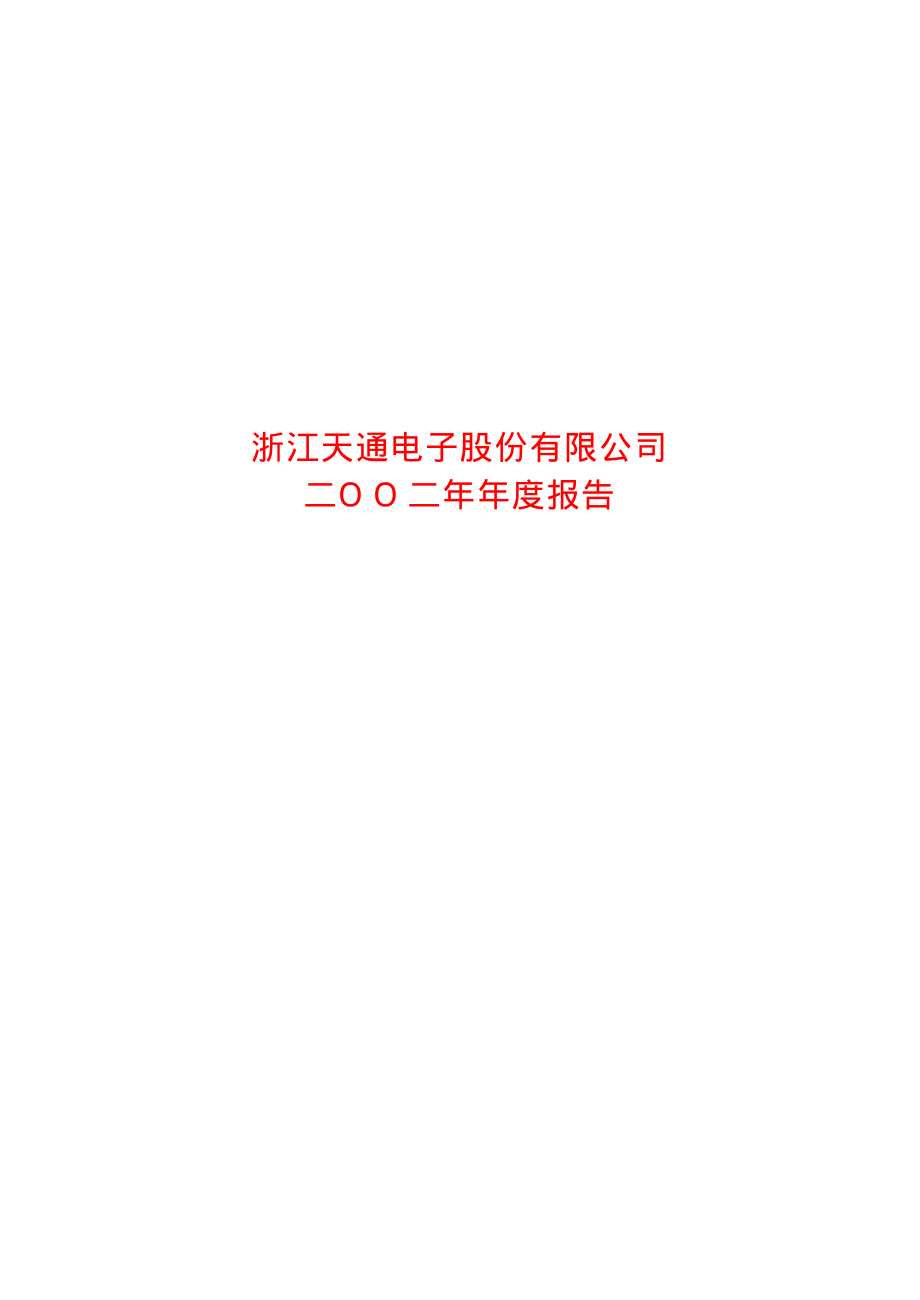 浙江天通电子股份有限公司
二OO二年年度报告